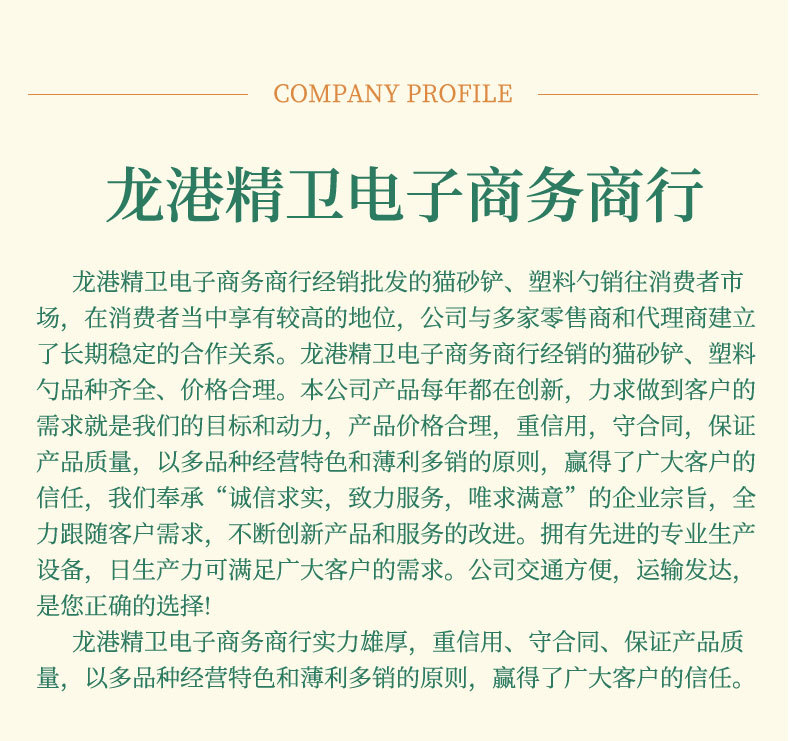 COMPANY PROFILE

龙港精卫电子商务商行

龙港精卫电子商务商行经销批发的猫砂铲、塑料勺销往消费者市场，在消费者当中享有较高的地位，公司与多家零售商和代理商建立了长期稳定的合作关系。龙港精卫电子商务商行经销的猫砂铲、塑料勺品种齐全、价格合理。本公司产品每年都在创新，力求做到客户的需求就是我们的目标和动力，产品价格合理，重信用，守合同，保证产品质量，以多品种经营特色和薄利多销的原则，赢得了广大客户的信任，我们奉承“诚信求实，致力服务，唯求满意”的企业宗旨，全力跟随客户需求，不断创新产品和服务的改进。拥有先进的专业生产设备，日生产力可满足广大客户的需求。公司交通方便，运输发达，是您正确的选择!

龙港精卫电子商务商行实力雄厚，重信用、守合同、保证产品质量，以多品种经营特色和薄利多销的原则，赢得了广大客户的信任。